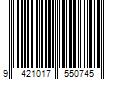 9 421017 550745